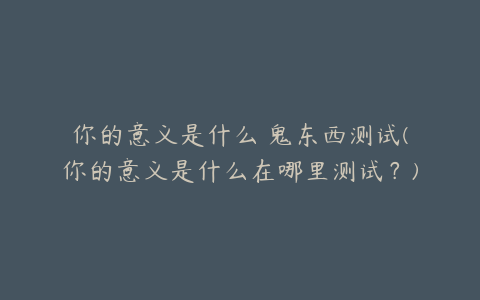 你的意义是什么 鬼东西测试(你的意义是什么在哪里测试？)